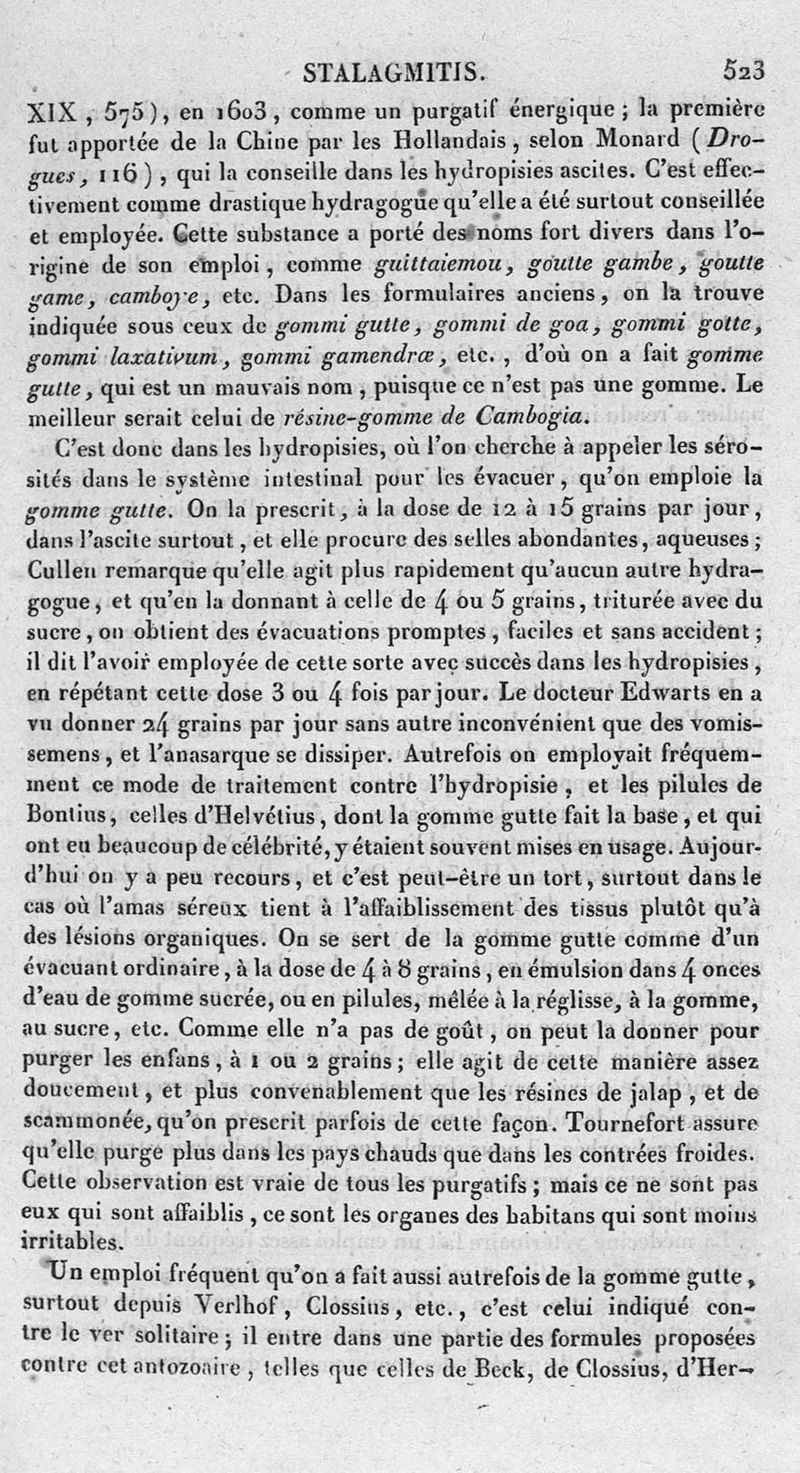 STALAGMITIS. 523

XIX, 575), en 1603, comme un purgatif énergique; la première fut apportée de la Chine par les Hollandais, selon Monard (Drogues, 116), qui la conseille dans les hydropisies ascites. C'est effectivement comme drastique hydragogue qu'elle a été surtout conseillée et employée. Cette substance a porté des noms fort divers dans l'origine de son emploi, comme guittaiemou, goutte gambe, goutte game, camboye, etc. Dans les formulaires anciens, on la trouve indiquée sous ceux de gommi gutte, gommi de goa, gommi gotte, gommi laxativum, gommi gamendræ, etc., d'où on a fait gomme gutte, qui est un mauvais nom, puisque ce n'est pas une gomme. Le meilleur serait celui de résine-gomme de Cambogia.

C'est donc dans les hydropisies, où l'on cherche à appeler les sérosités dans le système intestinal pour les évacuer, qu'on emploie la gomme gutte. On la prescrit, à la dose de 12 à 15 grains par jour, dans l'ascite surtout, et elle procure des selles abondantes, aqueuses; Cullen remarque qu'elle agit plus rapidement qu'aucun autre hydragogue, et qu'en la donnant à celle de 4 ou 5 grains, triturée avec du sucre, on obtient des évacuations promptes, faciles et sans accident; il dit l'avoir employée de cette sorte avec succès dans les hydropisies, en répétant cette dose 3 ou 4 fois par jour. Le docteur Edwarts en a vu donner 24 grains par jour sans autre inconvénient que des vomissemens, et l'anasarque se dissiper. Autrefois on employait fréquemment ce mode de traitement contre l'hydropisie, et les pilules de Bontius, celles d'Helvétius, dont la gomme gutte fait la base, et qui ont eu beaucoup de célébrité, y étaient souvent mises en usage. Aujourd'hui on y a peu recours, et c'est peut-être un tort, surtout dans le cas où l'amas séreux tient à l'affaiblissement des tissus plutôt qu'à des lésions organiques. On se sert de la gomme gutte comme d'un évacuant ordinaire, à la dose de 4 à 8 grains, en émulsion dans 4 onces d'eau de gomme sucrée, ou en pilules, mêlée à la réglisse, à la gomme, au sucre, etc. Comme elle n'a pas de goût, on peut la donner pour purger les enfans, à 1 ou 2 grains; elle agit de cette manière assez doucement, et plus convenablement que les résines de jalap, et de scammonée, qu'on prescrit parfois de cette façon. Tournefort assure qu'elle purge plus dans les pays chauds que dans les contrées froides. Cette observation est vraie de tous les purgatifs; mais ce ne sont pas eux qui sont affaiblis, ce sont les organes des habitans qui sont moins irritables.

Un emploi fréquent qu'on a fait aussi autrefois de la gomme gutte, surtout depuis Verlhof, Clossius, etc., c'est celui indiqué contre le ver solitaire; il entre dans une partie des formules proposées contre cet antozoaire, telles que celles de Beck, de Clossius, d'Her-